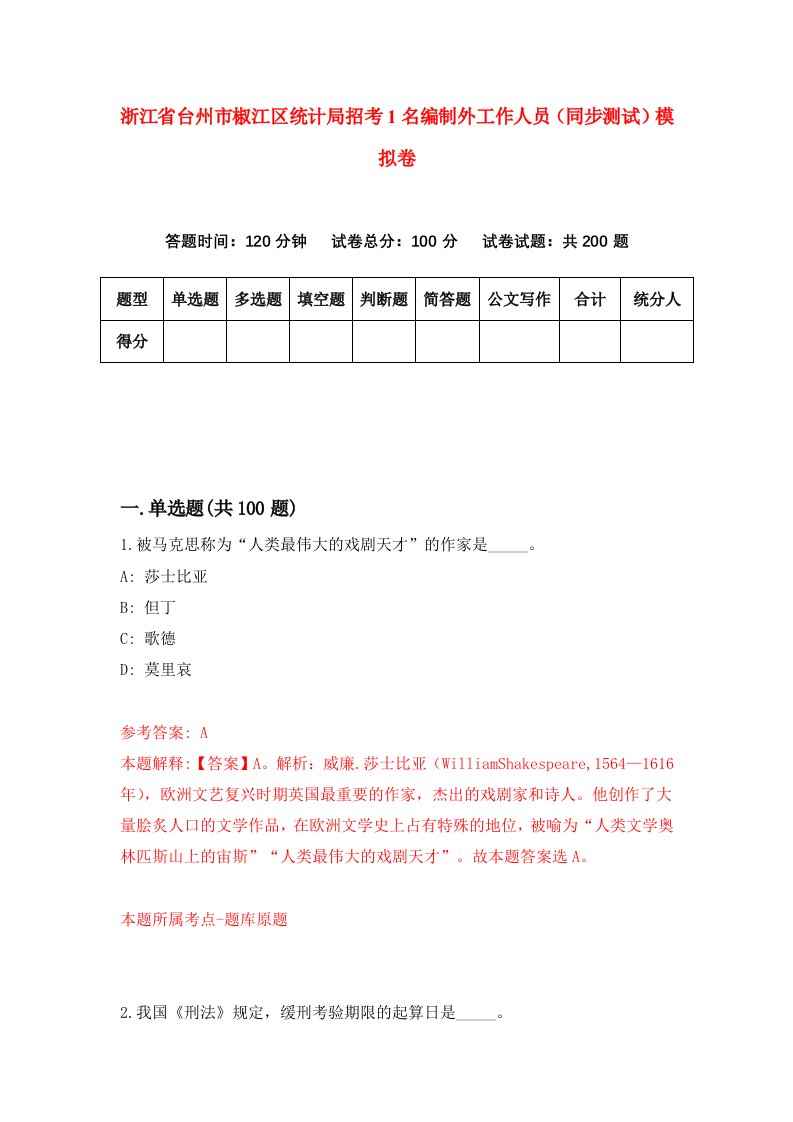 浙江省台州市椒江区统计局招考1名编制外工作人员（同步测试）模拟卷

答题时间：120分钟　试卷总分：100分　试卷试题：共200题

| 题型 | 单选题 | 多选题 | 填空题 | 判断题 | 简答题 | 公文写作 | 合计 | 统分人 |
|---|---|---|---|---|---|---|---|---|
| 得分 | | | | | | | | |

一.单选题(共100题)

1.被马克思称为“人类最伟大的戏剧天才”的作家是_____。

A: 莎士比亚

B: 但丁

C: 歌德

D: 莫里哀

参考答案: A

本题解释:【答案】A。解析：威廉.莎士比亚（WilliamShakespeare,1564—1616年），欧洲文艺复兴时期英国最重要的作家，杰出的戏剧家和诗人。他创作了大量脍炙人口的文学作品，在欧洲文学史上占有特殊的地位，被喻为“人类文学奥林匹斯山上的宙斯”“人类最伟大的戏剧天才”。故本题答案选A。

本题所属考点-题库原题

2.我国《刑法》规定，缓刑考验期限的起算日是_____。